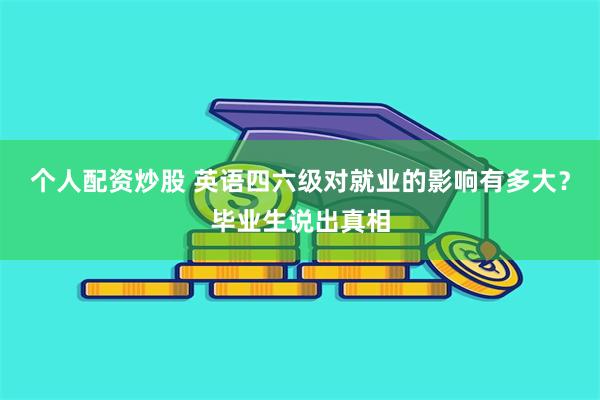 个人配资炒股 英语四六级对就业的影响有多大？毕业生说出真相